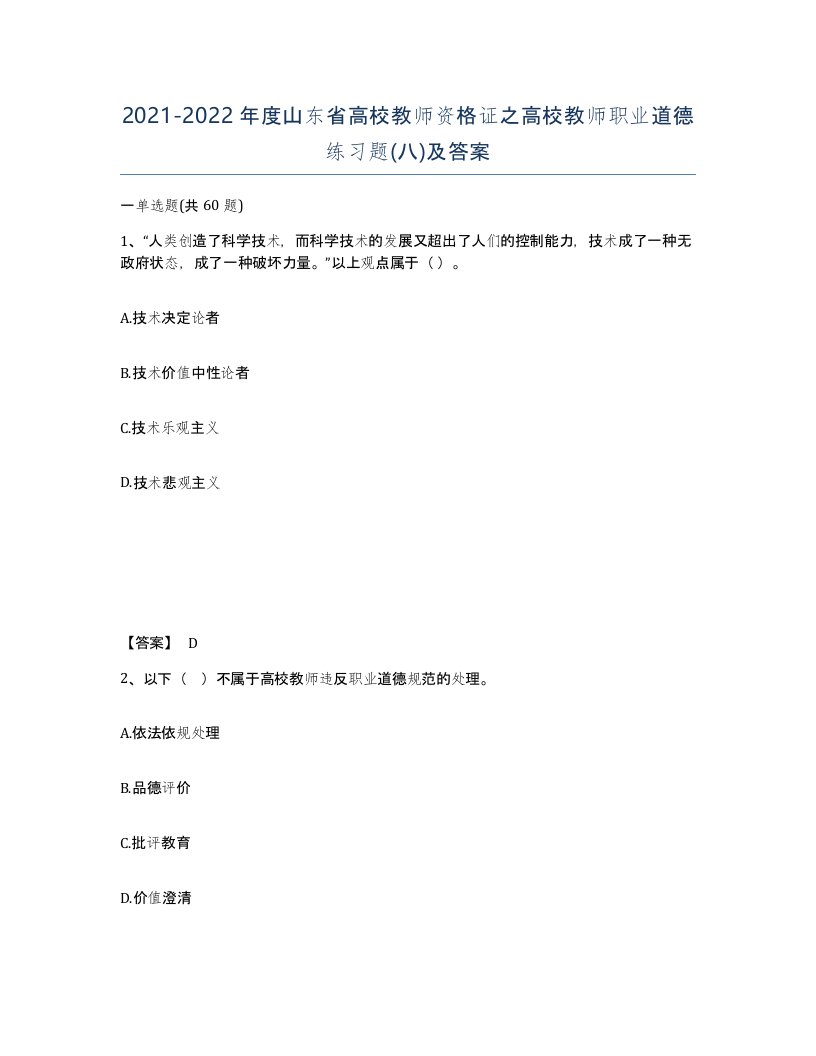 2021-2022年度山东省高校教师资格证之高校教师职业道德练习题(八)及答案

一单选题(共 60 题)

1、“人类创造了科学技术，而科学技术的发展又超出了人们的控制能力，技术成了一种无政府状态，成了一种破坏力量。”以上观点属于（ ）。

A.技术决定论者

B.技术价值中性论者

C.技术乐观主义

D.技术悲观主义

【答案】 D

2、以下（ ）不属于高校教师违反职业道德规范的处理。

A.依法依规处理

B.品德评价

C.批评教育

D.价值澄清